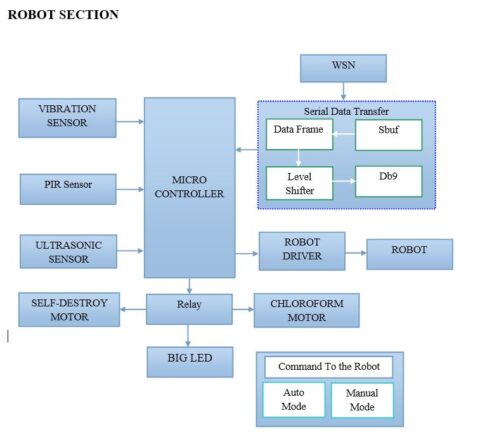 ROBOT SECTION

WSN

VIBRATION SENSOR

MICRO CONTROLLER

Serial Data Transfer

Data Frame

Sbuf

Level Shifter

Db9

PIR Sensor

ULTRASONIC SENSOR

ROBOT DRIVER

ROBOT

SELF-DESTROY MOTOR

Relay

CHLOROFORM MOTOR

BIG LED

Command To the Robot

Auto Mode

Manual Mode